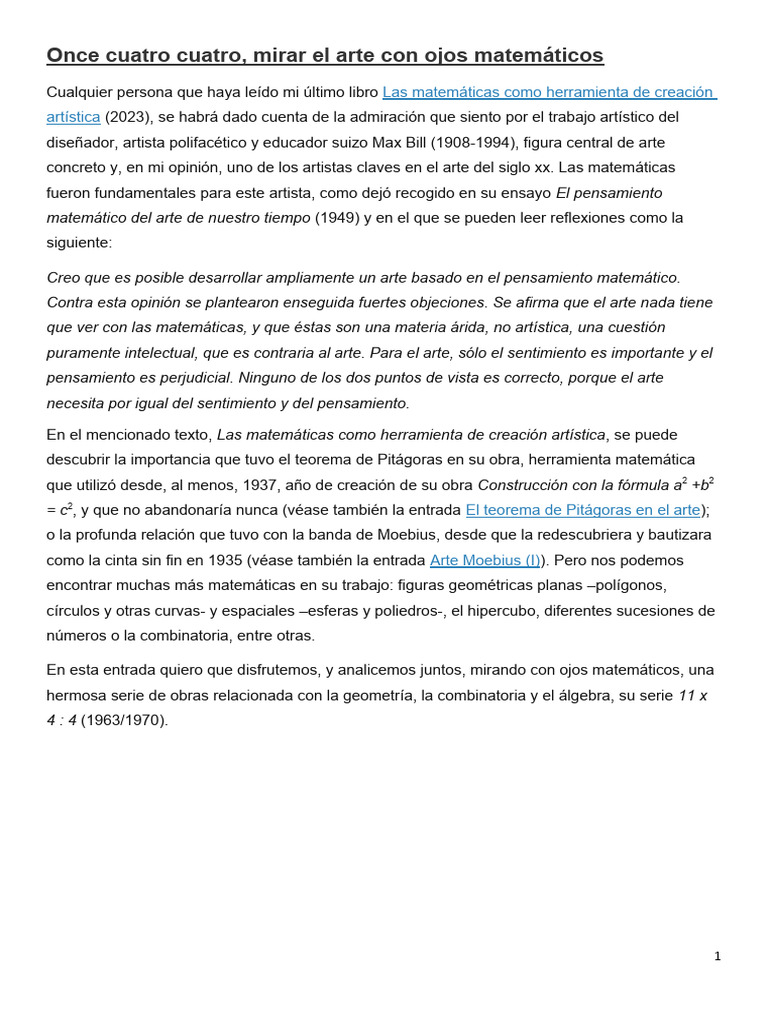 Once cuatro cuatro, mirar el arte con ojos matemáticos

Cualquier persona que haya leído mi último libro Las matemáticas como herramienta de creación artística (2023), se habrá dado cuenta de la admiración que siento por el trabajo artístico del diseñador, artista polifacético y educador suizo Max Bill (1908-1994), figura central de arte concreto y, en mi opinión, uno de los artistas claves en el arte del siglo xx. Las matemáticas fueron fundamentales para este artista, como dejó recogido en su ensayo El pensamiento matemático del arte de nuestro tiempo (1949) y en el que se pueden leer reflexiones como la siguiente:

Creo que es posible desarrollar ampliamente un arte basado en el pensamiento matemático. Contra esta opinión se plantearon enseguida fuertes objeciones. Se afirma que el arte nada tiene que ver con las matemáticas, y que éstas son una materia árida, no artística, una cuestión puramente intelectual, que es contraria al arte. Para el arte, sólo el sentimiento es importante y el pensamiento es perjudicial. Ninguno de los dos puntos de vista es correcto, porque el arte necesita por igual del sentimiento y del pensamiento.

En el mencionado texto, Las matemáticas como herramienta de creación artística, se puede descubrir la importancia que tuvo el teorema de Pitágoras en su obra, herramienta matemática que utilizó desde, al menos, 1937, año de creación de su obra Construcción con la fórmula $a^2 + b^2 = c^2$, y que no abandonaría nunca (véase también la entrada El teorema de Pitágoras en el arte); o la profunda relación que tuvo con la banda de Moebius, desde que la redescubriera y bautizara como la cinta sin fin en 1935 (véase también la entrada Arte Moebius (I)). Pero nos podemos encontrar muchas más matemáticas en su trabajo: figuras geométricas planas –polígonos, círculos y otras curvas- y espaciales –esferas y poliedros-, el hipercubo, diferentes sucesiones de números o la combinatoria, entre otras.

En esta entrada quiero que disfrutemos, y analicemos juntos, mirando con ojos matemáticos, una hermosa serie de obras relacionada con la geometría, la combinatoria y el álgebra, su serie 11 x 4 : 4 (1963/1970).

1